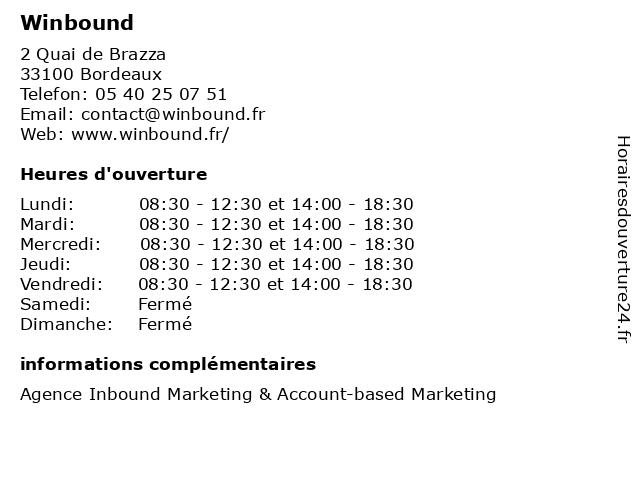 Winbound

2 Quai de Brazza
33100 Bordeaux
Telefon: 05 40 25 07 51
Email: contact@winbound.fr
Web: www.winbound.fr/

Heures d'ouverture

| | |
|---|---|
| Lundi: | 08:30 - 12:30 et 14:00 - 18:30 |
| Mardi: | 08:30 - 12:30 et 14:00 - 18:30 |
| Mercredi: | 08:30 - 12:30 et 14:00 - 18:30 |
| Jeudi: | 08:30 - 12:30 et 14:00 - 18:30 |
| Vendredi: | 08:30 - 12:30 et 14:00 - 18:30 |
| Samedi: | Fermé |
| Dimanche: | Fermé |

informations complémentaires

Agence Inbound Marketing & Account-based Marketing

Horairesdouverture24.fr